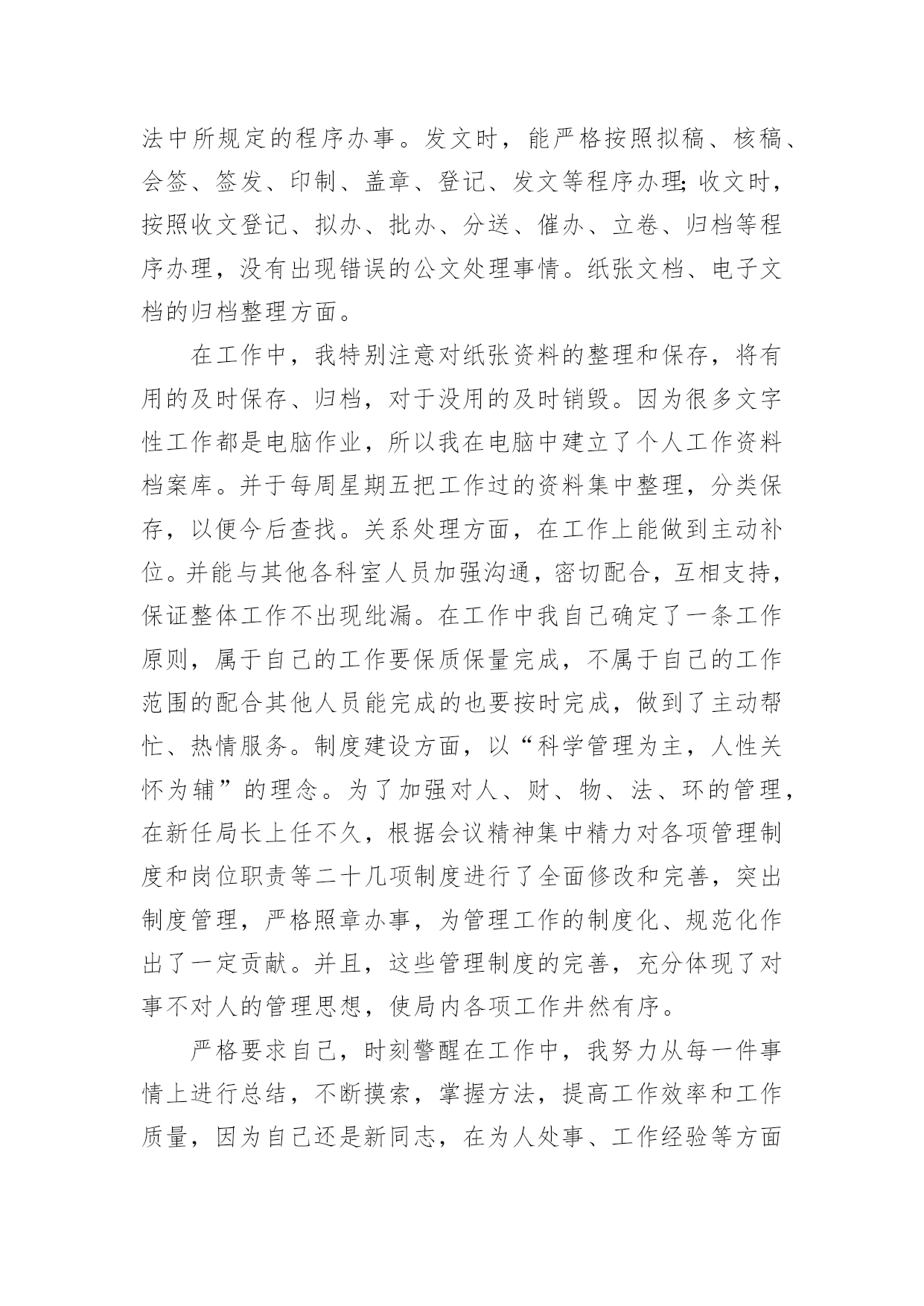 法中所规定的程序办事。发文时，能严格按照拟稿、核稿、会签、签发、印制、盖章、登记、发文等程序办理;收文时，按照收文登记、拟办、批办、分送、催办、立卷、归档等程序办理，没有出现错误的公文处理事情。纸张文档、电子文档的归档整理方面。

在工作中，我特别注意对纸张资料的整理和保存，将有用的及时保存、归档，对于没用的及时销毁。因为很多文字性工作都是电脑作业，所以我在电脑中建立了个人工作资料档案库。并于每周星期五把工作过的资料集中整理，分类保存，以便今后查找。关系处理方面，在工作上能做到主动补位。并能与其他各科室人员加强沟通，密切配合，互相支持，保证整体工作不出现纰漏。在工作中我自己确定了一条工作原则，属于自己的工作要保质保量完成，不属于自己的工作范围的配合其他人员能完成的也要按时完成，做到了主动帮忙、热情服务。制度建设方面，以“科学管理为主，人性关怀为辅”的理念。为了加强对人、财、物、法、环的管理，在新任局长上任不久，根据会议精神集中精力对各项管理制度和岗位职责等二十几项制度进行了全面修改和完善，突出制度管理，严格照章办事，为管理工作的制度化、规范化作出了一定贡献。并且，这些管理制度的完善，充分体现了对事不对人的管理思想，使局内各项工作井然有序。

严格要求自己，时刻警醒在工作中，我努力从每一件事情上进行总结，不断摸索，掌握方法，提高工作效率和工作质量，因为自己还是新同志，在为人处事、工作经验等方面